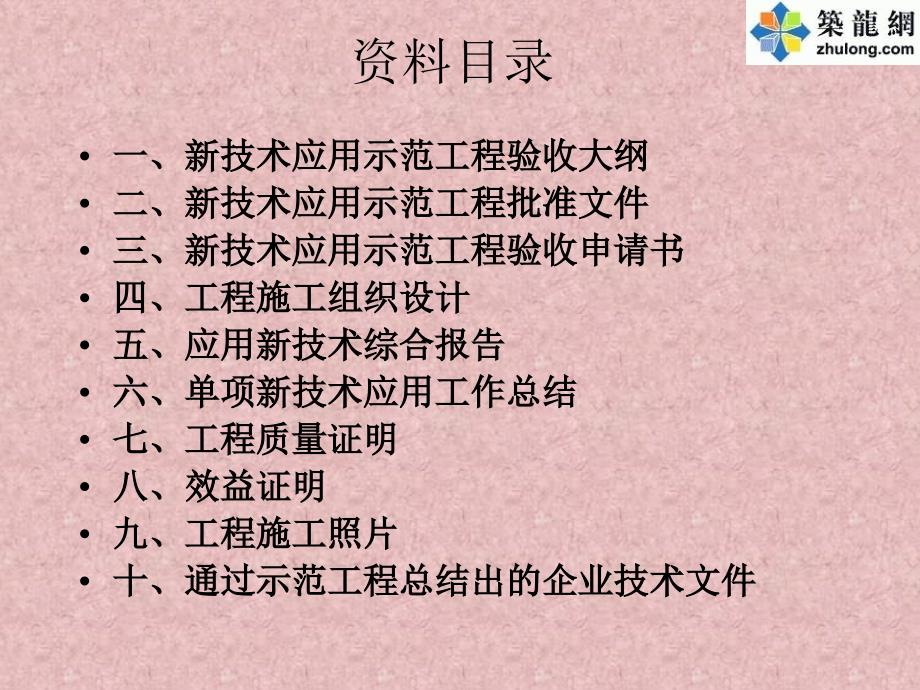 築龍網
zhulong.com

资料目录

• 一、新技术应用示范工程验收大纲
• 二、新技术应用示范工程批准文件
• 三、新技术应用示范工程验收申请书
• 四、工程施工组织设计
• 五、应用新技术综合报告
• 六、单项新技术应用工作总结
• 七、工程质量证明
• 八、效益证明
• 九、工程施工照片
• 十、通过示范工程总结出的企业技术文件